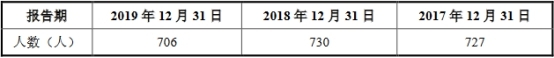 | 报告期 | 2019 年 12 月 31 日 | 2018 年 12 月 31 日 | 2017 年 12 月 31 日 |
|---|---|---|---|
| 人数（人） | 706 | 730 | 727 |